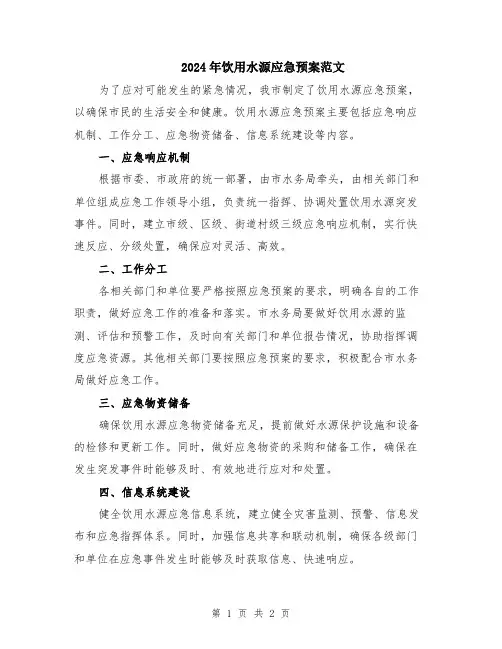 2024年饮用水源应急预案范文

为了应对可能发生的紧急情况，我市制定了饮用水源应急预案，以确保市民的生活安全和健康。饮用水源应急预案主要包括应急响应机制、工作分工、应急物资储备、信息系统建设等内容。

一、应急响应机制

根据市委、市政府的统一部署，由市水务局牵头，由相关部门和单位组成应急工作领导小组，负责统一指挥、协调处置饮用水源突发事件。同时，建立市级、区级、街道村级三级应急响应机制，实行快速反应、分级处置，确保应对灵活、高效。

二、工作分工

各相关部门和单位要严格按照应急预案的要求，明确各自的工作职责，做好应急工作的准备和落实。市水务局要做好饮用水源的监测、评估和预警工作，及时向有关部门和单位报告情况，协助指挥调度应急资源。其他相关部门要按照应急预案的要求，积极配合市水务局做好应急工作。

三、应急物资储备

确保饮用水源应急物资储备充足，提前做好水源保护设施和设备的检修和更新工作。同时，做好应急物资的采购和储备工作，确保在发生突发事件时能够及时、有效地进行应对和处置。

四、信息系统建设

健全饮用水源应急信息系统，建立健全灾害监测、预警、信息发布和应急指挥体系。同时，加强信息共享和联动机制，确保各级部门和单位在应急事件发生时能够及时获取信息、快速响应。

第 1 页 共 2 页